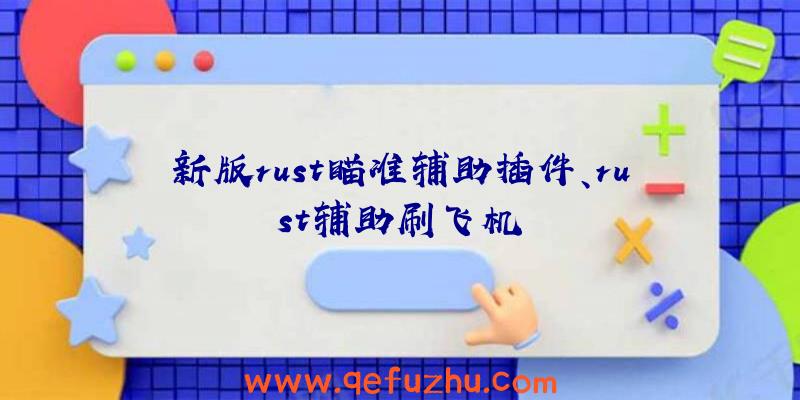 新版rust瞄准辅助插件、rust辅助刷飞机

www.qefuzhu.com